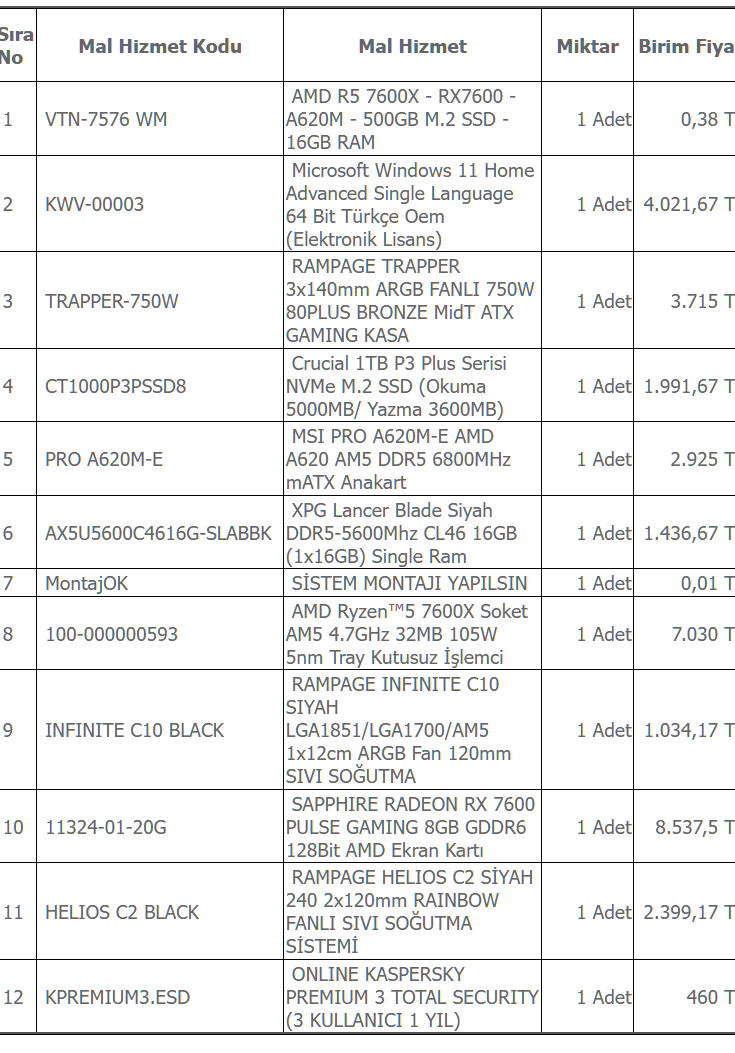 | Sıra No | Mal Hizmet Kodu | Mal Hizmet | Miktar | Birim Fiya |
|---|---|---|---|---|
| 1 | VTN-7576 WM | AMD R5 7600X - RX7600 - A620M - 500GB M.2 SSD - 16GB RAM | 1 Adet | 0,38 T |
| 2 | KWV-00003 | Microsoft Windows 11 Home Advanced Single Language 64 Bit Türkçe Oem (Elektronik Lisans) | 1 Adet | 4.021,67 T |
| 3 | TRAPPER-750W | RAMPAGE TRAPPER 3x140mm ARGB FANLI 750W 80PLUS BRONZE MidT ATX GAMING KASA | 1 Adet | 3.715 T |
| 4 | CT1000P3PSSD8 | Crucial 1TB P3 Plus Serisi NVMe M.2 SSD (Okuma 5000MB/ Yazma 3600MB) | 1 Adet | 1.991,67 T |
| 5 | PRO A620M-E | MSI PRO A620M-E AMD A620 AM5 DDR5 6800MHz mATX Anakart | 1 Adet | 2.925 T |
| 6 | AX5U5600C4616G-SLABBK | XPG Lancer Blade Siyah DDR5-5600Mhz CL46 16GB (1x16GB) Single Ram | 1 Adet | 1.436,67 T |
| 7 | MontajOK | SİSTEM MONTAJI YAPILSIN | 1 Adet | 0,01 T |
| 8 | 100-000000593 | AMD Ryzen™5 7600X Soket AM5 4.7GHz 32MB 105W 5nm Tray Kutusuz İşlemci | 1 Adet | 7.030 T |
| 9 | INFINITE C10 BLACK | RAMPAGE INFINITE C10 SIYAH LGA1851/LGA1700/AM5 1x12cm ARGB Fan 120mm SIVI SOĞUTMA | 1 Adet | 1.034,17 T |
| 10 | 11324-01-20G | SAPPHIRE RADEON RX 7600 PULSE GAMING 8GB GDDR6 128Bit AMD Ekran Kartı | 1 Adet | 8.537,5 T |
| 11 | HELIOS C2 BLACK | RAMPAGE HELIOS C2 SİYAH 240 2x120mm RAINBOW FANLI SIVI SOĞUTMA SİSTEMİ | 1 Adet | 2.399,17 T |
| 12 | KPREMIUM3.ESD | ONLINE KASPERSKY PREMIUM 3 TOTAL SECURITY (3 KULLANICI 1 YIL) | 1 Adet | 460 T |